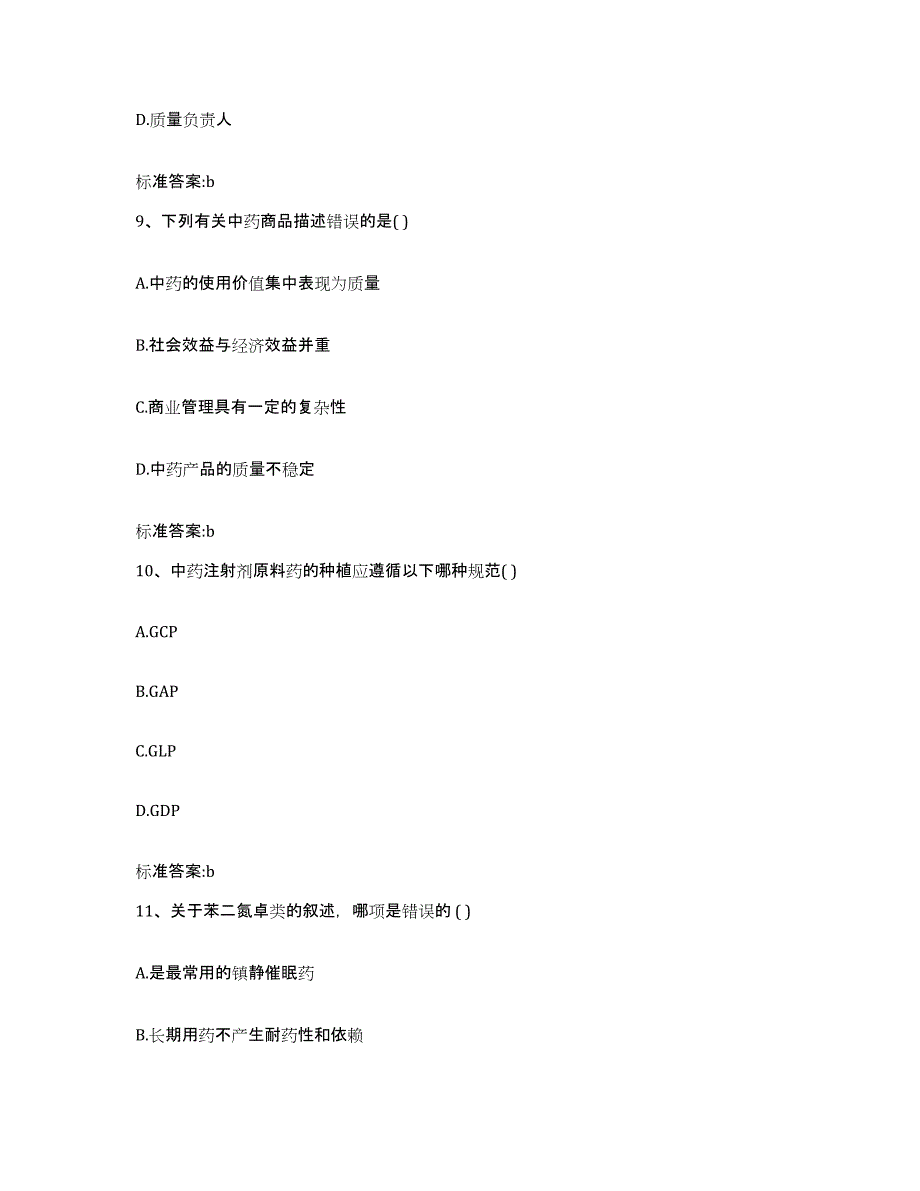 D.质量负责人

标准答案:b

9、下列有关中药商品描述错误的是( )

A.中药的使用价值集中表现为质量

B.社会效益与经济效益并重

C.商业管理具有一定的复杂性

D.中药产品的质量不稳定

标准答案:b

10、中药注射剂原料药的种植应遵循以下哪种规范( )

A.GCP

B.GAP

C.GLP

D.GDP

标准答案:b

11、关于苯二氮卓类的叙述，哪项是错误的 ( )

A.是最常用的镇静催眠药

B.长期用药不产生耐药性和依赖